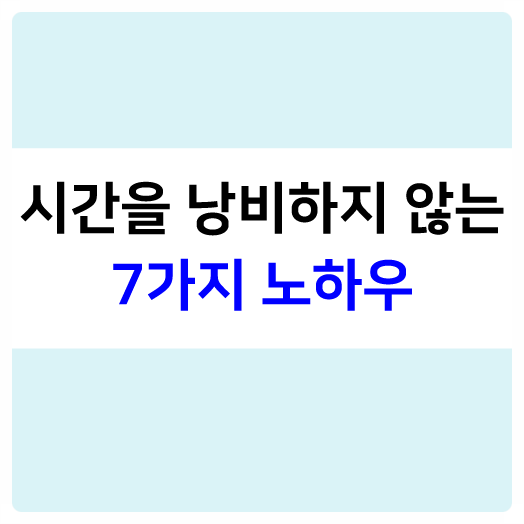 시간을 낭비하지 않는
7가지 노하우